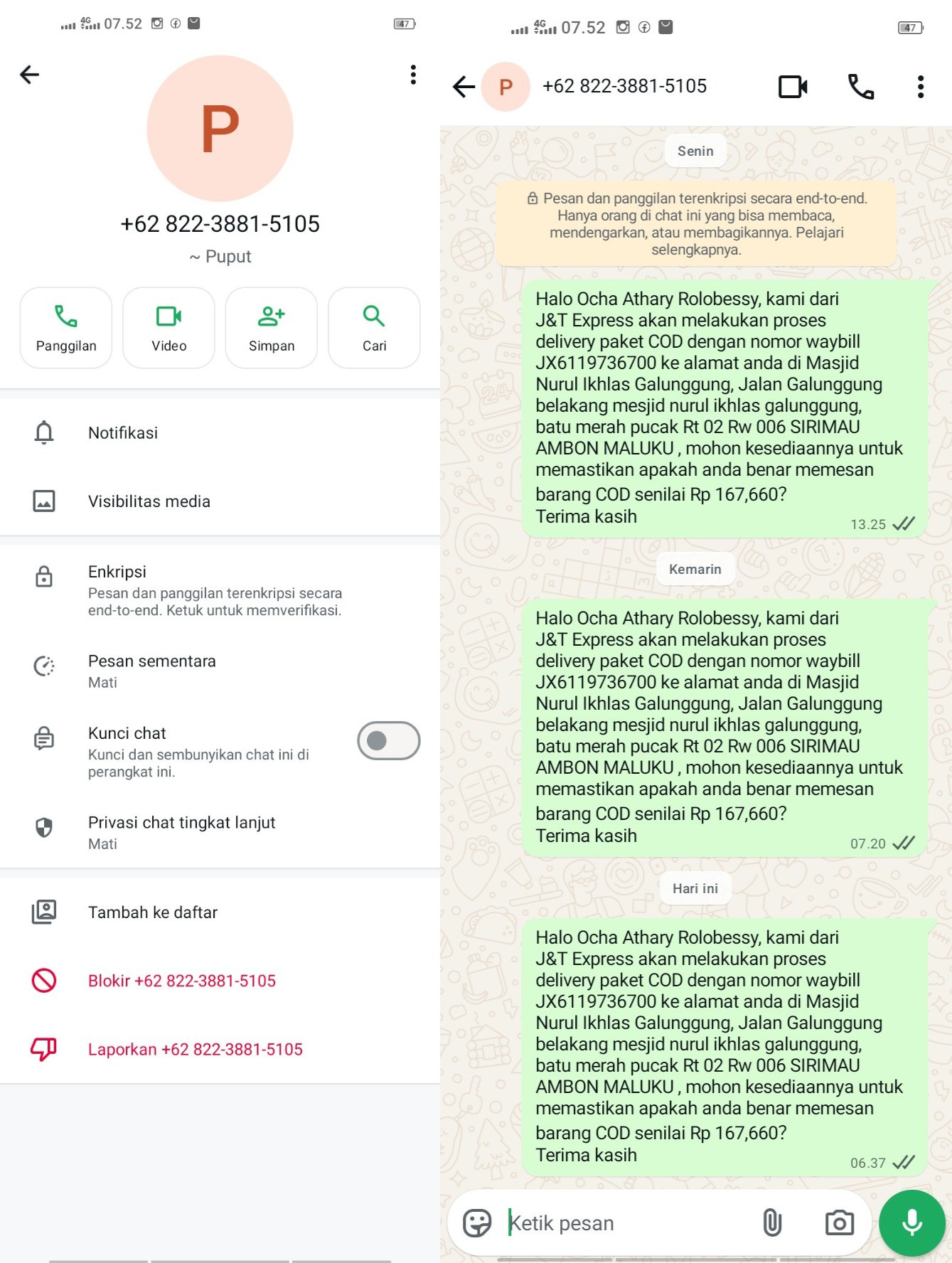 4G 07.52 47

P

+62 822-3881-5105

~ Puput

Panggilan

Video

Simpan

Cari

Notifikasi

Visibilitas media

Enkripsi
Pesan dan panggilan terenkripsi secara end-to-end. Ketuk untuk memverifikasi.

Pesan sementara
Mati

Kunci chat
Kunci dan sembunyikan chat ini di perangkat ini.

Privasi chat tingkat lanjut
Mati

Tambah ke daftar

Blokir +62 822-3881-5105

Laporkan +62 822-3881-5105

4G 07.52 47

P +62 822-3881-5105

Senin

Pesan dan panggilan terenkripsi secara end-to-end. Hanya orang di chat ini yang bisa membaca, mendengarkan, atau membagikannya. Pelajari selengkapnya.

Halo Ocha Athary Rolobessy, kami dari J&T Express akan melakukan proses delivery paket COD dengan nomor waybill JX6119736700 ke alamat anda di Masjid Nurul Ikhlas Galunggung, Jalan Galunggung belakang mesjid nurul ikhlas galunggung, batu merah pucak Rt 02 Rw 006 SIRIMAU AMBON MALUKU , mohon kesediaannya untuk memastikan apakah anda benar memesan barang COD senilai Rp 167,660?
Terima kasih
13.25

Kemarin

Halo Ocha Athary Rolobessy, kami dari J&T Express akan melakukan proses delivery paket COD dengan nomor waybill JX6119736700 ke alamat anda di Masjid Nurul Ikhlas Galunggung, Jalan Galunggung belakang mesjid nurul ikhlas galunggung, batu merah pucak Rt 02 Rw 006 SIRIMAU AMBON MALUKU , mohon kesediaannya untuk memastikan apakah anda benar memesan barang COD senilai Rp 167,660?
Terima kasih
07.20

Hari ini

Halo Ocha Athary Rolobessy, kami dari J&T Express akan melakukan proses delivery paket COD dengan nomor waybill JX6119736700 ke alamat anda di Masjid Nurul Ikhlas Galunggung, Jalan Galunggung belakang mesjid nurul ikhlas galunggung, batu merah pucak Rt 02 Rw 006 SIRIMAU AMBON MALUKU , mohon kesediaannya untuk memastikan apakah anda benar memesan barang COD senilai Rp 167,660?
Terima kasih
06.37

Ketik pesan